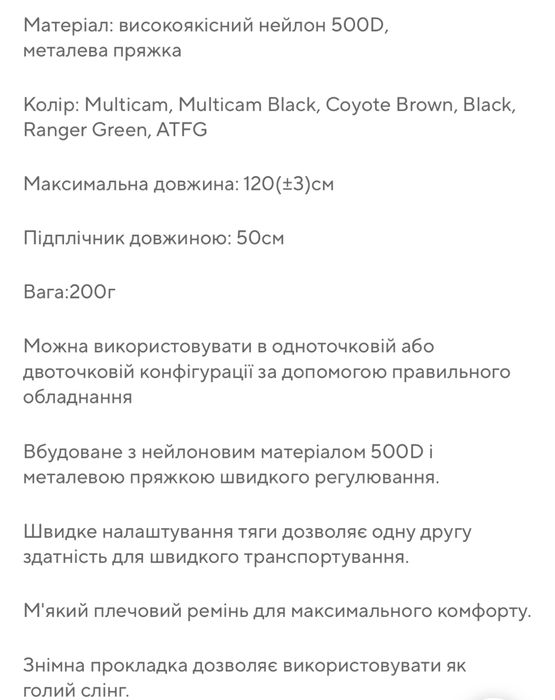 Матеріал: високоякісний нейлон 500D, металева пряжка

Колір: Multicam, Multicam Black, Coyote Brown, Black, Ranger Green, ATFG

Максимальна довжина: 120(±3)см

Підплічник довжиною: 50см

Вага:200г

Можна використовувати в одноточковій або двоточковій конфігурації за допомогою правильного обладнання

Вбудоване з нейлоновим матеріалом 500D і металевою пряжкою швидкого регулювання.

Швидке налаштування тяги дозволяє одну другу здатність для швидкого транспортування.

М'який плечовий ремінь для максимального комфорту.

Знімна прокладка дозволяє використовувати як голий слінг.